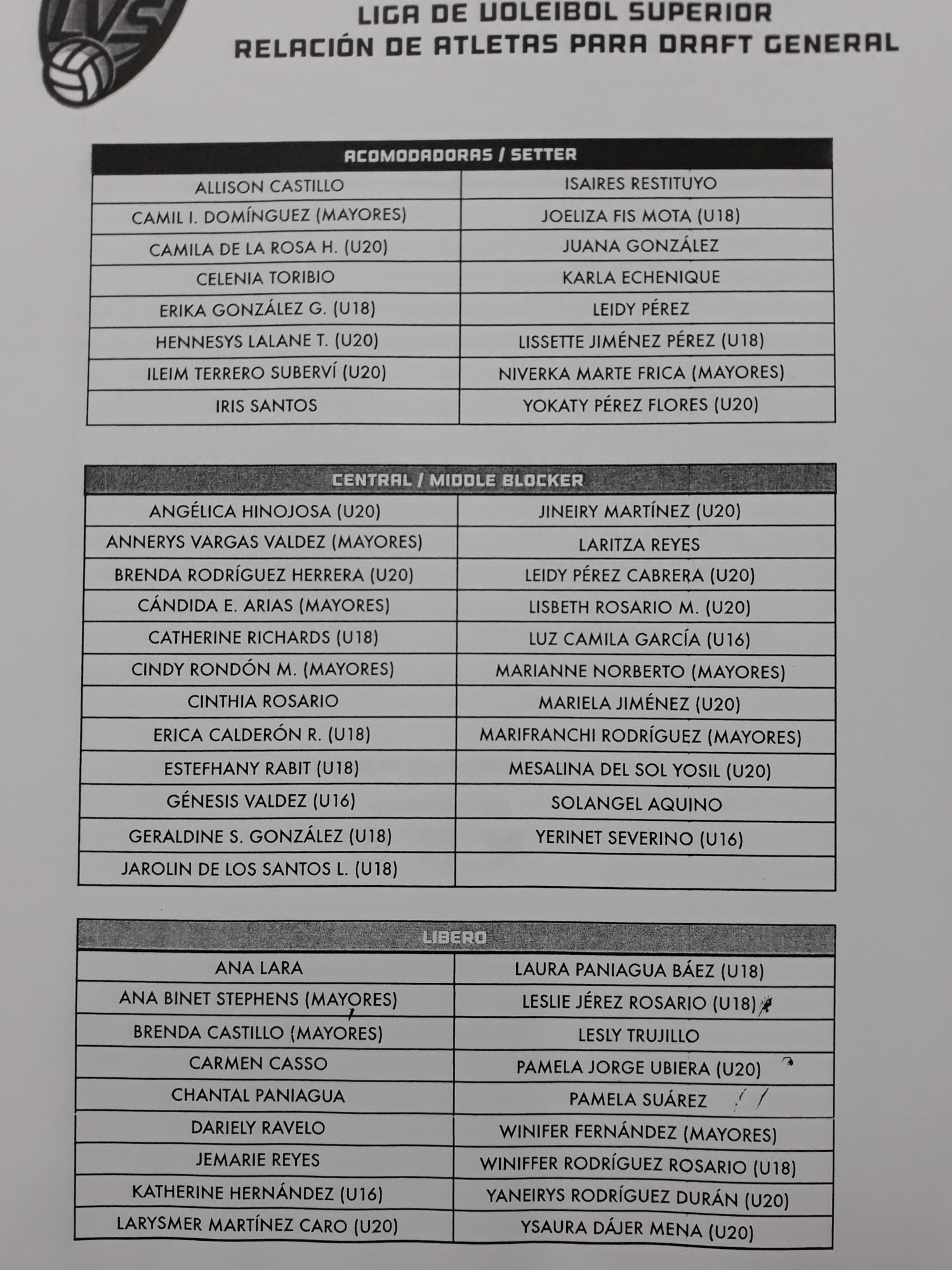 LVS

LIGA DE VOLEIBOL SUPERIOR
RELACIÓN DE ATLETAS PARA DRAFT GENERAL

| ACOMODADORAS / SETTER | |
|---|---|
| ALLISON CASTILLO | ISAIRES RESTITUYO |
| CAMIL I. DOMÍNGUEZ (MAYORES) | JOELIZA FIS MOTA (U18) |
| CAMILA DE LA ROSA H. (U20) | JUANA GONZÁLEZ |
| CELENIA TORIBIO | KARLA ECHENIQUE |
| ERIKA GONZÁLEZ G. (U18) | LEIDY PÉREZ |
| HENNESYS LALANE T. (U20) | LISSETTE JIMÉNEZ PÉREZ (U18) |
| ILEIM TERRERO SUBERVÍ (U20) | NIVERKA MARTE FRICA (MAYORES) |
| IRIS SANTOS | YOKATY PÉREZ FLORES (U20) |

| CENTRAL / MIDDLE BLOCKER | |
|---|---|
| ANGÉLICA HINOJOSA (U20) | JINEIRY MARTÍNEZ (U20) |
| ANNERYS VARGAS VALDEZ (MAYORES) | LARITZA REYES |
| BRENDA RODRÍGUEZ HERRERA (U20) | LEIDY PÉREZ CABRERA (U20) |
| CÁNDIDA E. ARIAS (MAYORES) | LISBETH ROSARIO M. (U20) |
| CATHERINE RICHARDS (U18) | LUZ CAMILA GARCÍA (U16) |
| CINDY RONDÓN M. (MAYORES) | MARIANNE NORBERTO (MAYORES) |
| CINTHIA ROSARIO | MARIELA JIMÉNEZ (U20) |
| ERICA CALDERÓN R. (U18) | MARIFRANCHI RODRÍGUEZ (MAYORES) |
| ESTEFHANY RABIT (U18) | MESALINA DEL SOL YOSIL (U20) |
| GÉNESIS VALDEZ (U16) | SOLANGEL AQUINO |
| GERALDINE S. GONZÁLEZ (U18) | YERINET SEVERINO (U16) |
| JAROLIN DE LOS SANTOS L. (U18) | |

| LIBERO | |
|---|---|
| ANA LARA | LAURA PANIAGUA BÁEZ (U18) |
| ANA BINET STEPHENS (MAYORES) | LESLIE JÉREZ ROSARIO (U18) |
| BRENDA CASTILLO (MAYORES) | LESLY TRUJILLO |
| CARMEN CASSO | PAMELA JORGE UBIERA (U20) |
| CHANTAL PANIAGUA | PAMELA SUÁREZ |
| DARIELY RAVELO | WINIFER FERNÁNDEZ (MAYORES) |
| JEMARIE REYES | WINIFFER RODRÍGUEZ ROSARIO (U18) |
| KATHERINE HERNÁNDEZ (U16) | YANEIRYS RODRÍGUEZ DURÁN (U20) |
| LARYSMER MARTÍNEZ CARO (U20) | YSAURA DÁJER MENA (U20) |